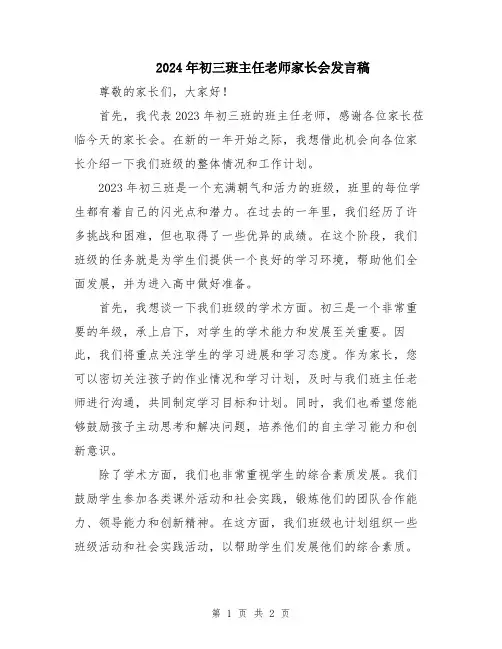 2024年初三班主任老师家长会发言稿

尊敬的家长们，大家好！

首先，我代表2023年初三班的班主任老师，感谢各位家长莅临今天的家长会。在新的一年开始之际，我想借此机会向各位家长介绍一下我们班级的整体情况和工作计划。

2023年初三班是一个充满朝气和活力的班级，班里的每位学生都有着自己的闪光点和潜力。在过去的一年里，我们经历了许多挑战和困难，但也取得了一些优异的成绩。在这个阶段，我们班级的任务就是为学生们提供一个良好的学习环境，帮助他们全面发展，并为进入高中做好准备。

首先，我想谈一下我们班级的学术方面。初三是一个非常重要的年级，承上启下，对学生的学术能力和发展至关重要。因此，我们将重点关注学生的学习进展和学习态度。作为家长，您可以密切关注孩子的作业情况和学习计划，及时与我们班主任老师进行沟通，共同制定学习目标和计划。同时，我们也希望您能够鼓励孩子主动思考和解决问题，培养他们的自主学习能力和创新意识。

除了学术方面，我们也非常重视学生的综合素质发展。我们鼓励学生参加各类课外活动和社会实践，锻炼他们的团队合作能力、领导能力和创新精神。在这方面，我们班级也计划组织一些班级活动和社会实践活动，以帮助学生们发展他们的综合素质。

第 1 页 共 2 页